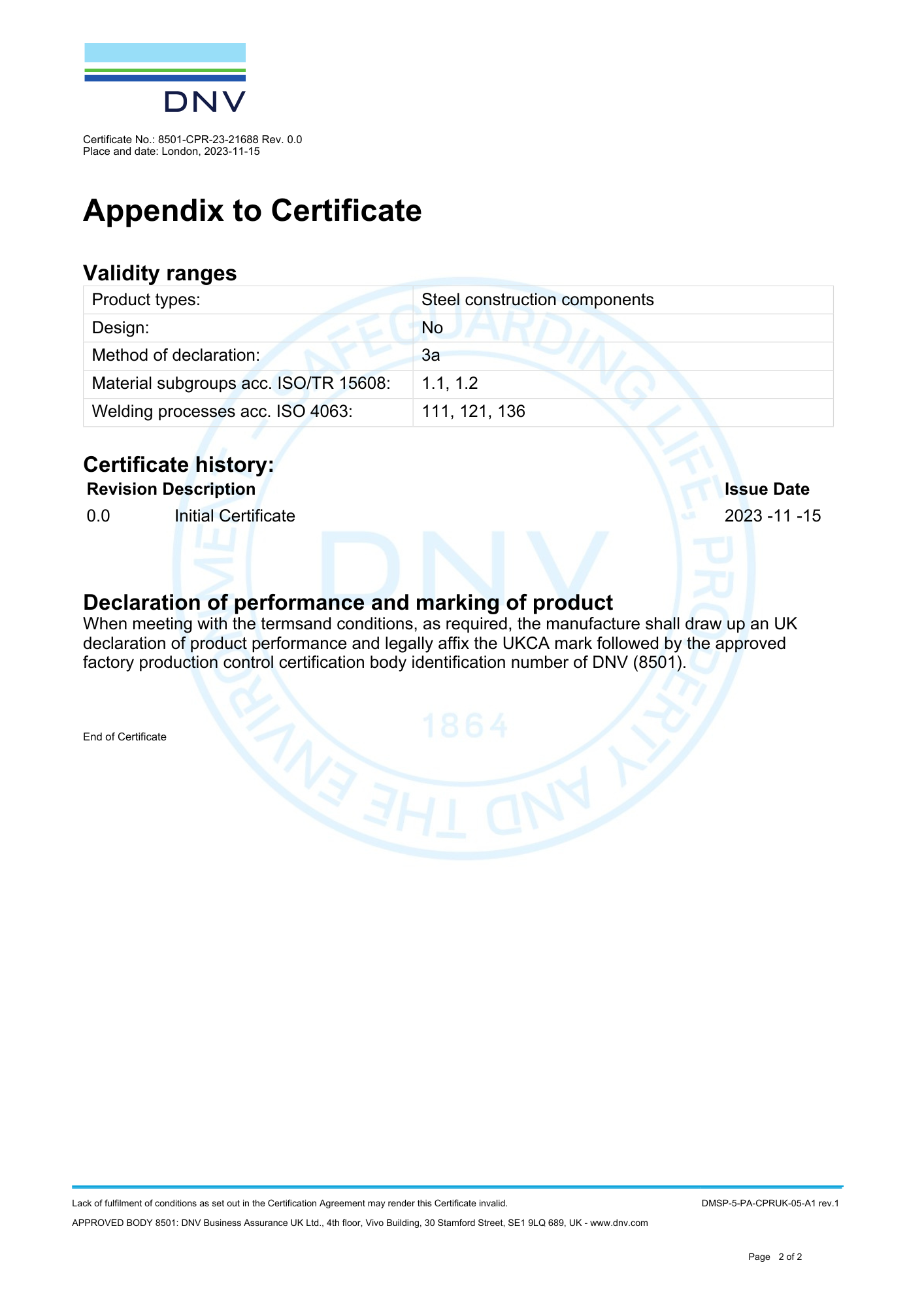 DNV

Certificate No.: 8501-CPR-23-21688 Rev. 0.0
Place and date: London, 2023-11-15

Appendix to Certificate

Validity ranges

| Product types: | Steel construction components |
|---|---|
| Design: | No |
| Method of declaration: | 3a |
| Material subgroups acc. ISO/TR 15608: | 1.1, 1.2 |
| Welding processes acc. ISO 4063: | 111, 121, 136 |

Certificate history:

| Revision | Description | Issue Date |
|---|---|---|
| 0.0 | Initial Certificate | 2023 -11 -15 |

Declaration of performance and marking of product
When meeting with the termsand conditions, as required, the manufacture shall draw up an UK declaration of product performance and legally affix the UKCA mark followed by the approved factory production control certification body identification number of DNV (8501).

End of Certificate

SAFEGUARDING LIFE, PROPERTY AND THE ENVIRONMENT
DNV
1864

Lack of fulfilment of conditions as set out in the Certification Agreement may render this Certificate invalid.
DMSP-5-PA-CPRUK-05-A1 rev.1
APPROVED BODY 8501: DNV Business Assurance UK Ltd., 4th floor, Vivo Building, 30 Stamford Street, SE1 9LQ 689, UK - www.dnv.com

Page 2 of 2